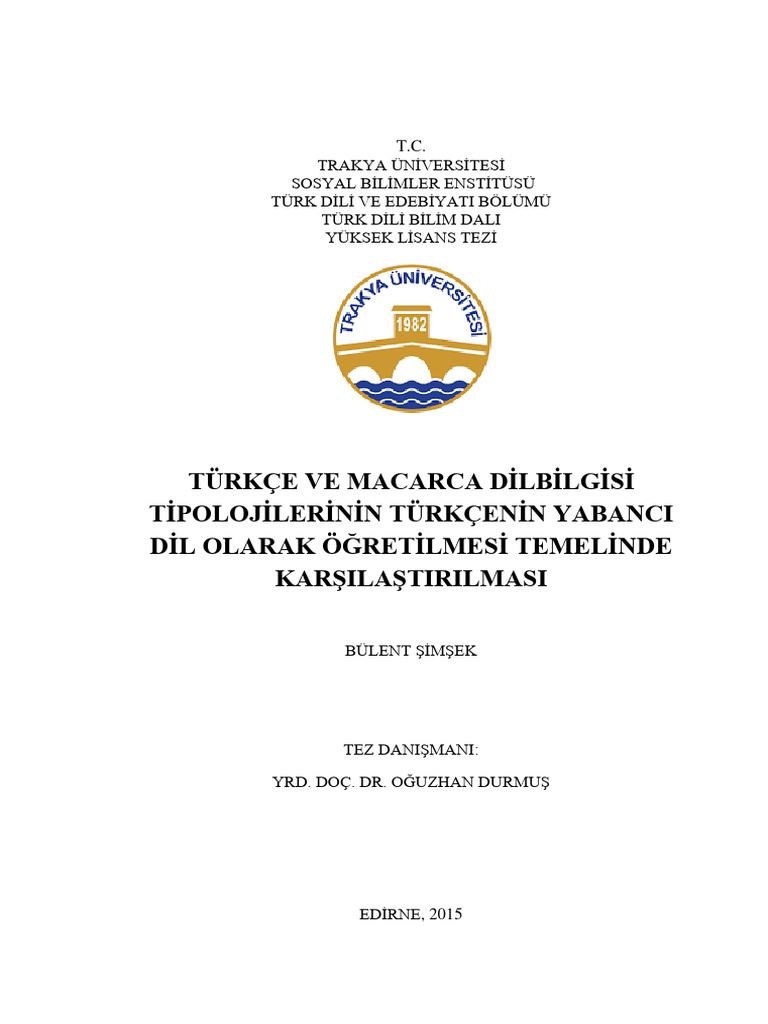 T.C.
TRAKYA ÜNİVERSİTESİ
SOSYAL BİLİMLER ENSTİTÜSÜ
TÜRK DİLİ VE EDEBİYATI BÖLÜMÜ
TÜRK DİLİ BİLİM DALI
YÜKSEK LİSANS TEZİ

TRAKYA ÜNİVERSİTESİ
1982

TÜRKÇE VE MACARCA DİLBİLGİSİ TİPOLOJİLERİNİN TÜRKÇENİN YABANCI DİL OLARAK ÖĞRETİLMESİ TEMELİNDE KARŞILAŞTIRILMASI

BÜLENT ŞİMŞEK

TEZ DANIŞMANI:
YRD. DOÇ. DR. OĞUZHAN DURMUŞ

EDİRNE, 2015